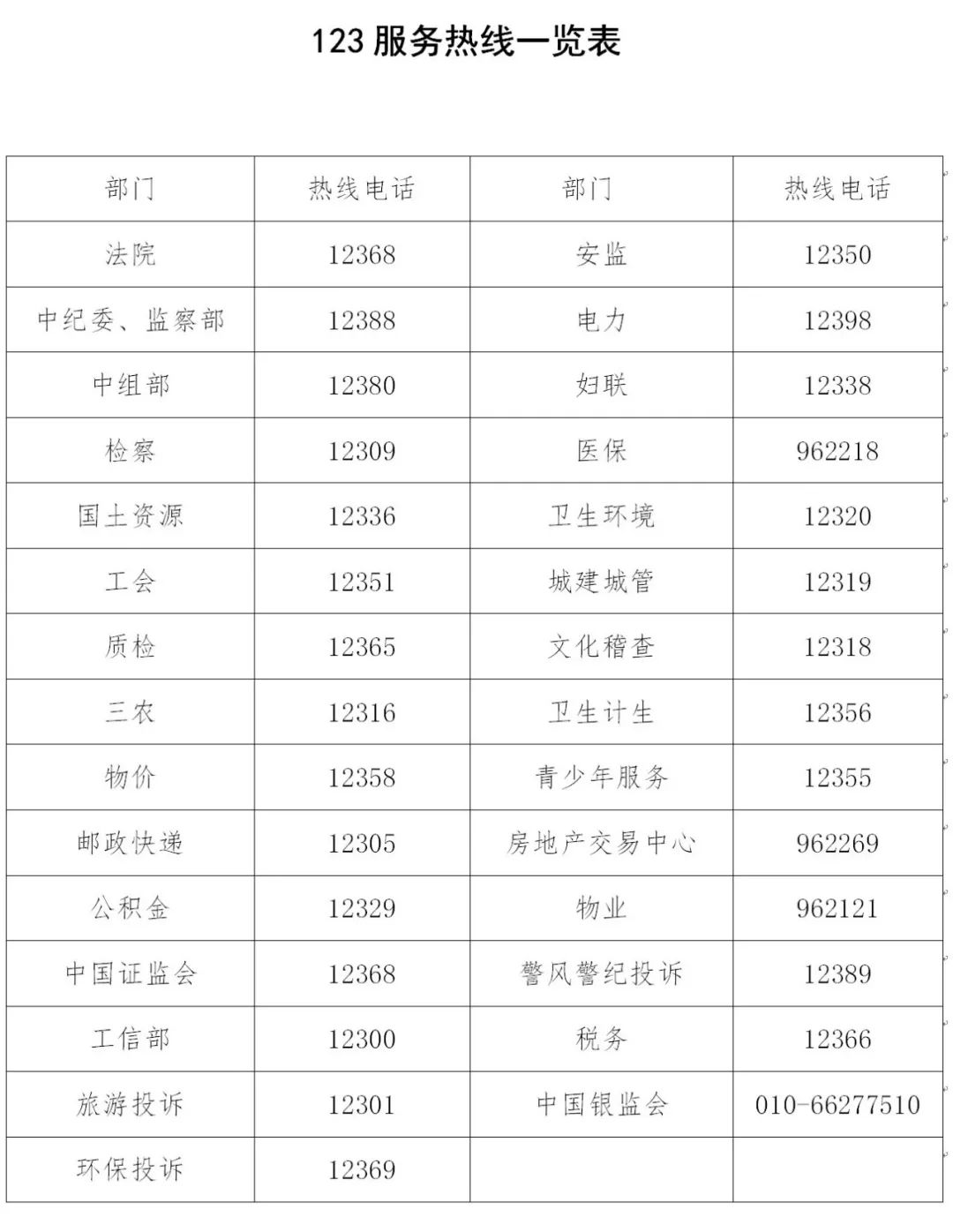 123 服务热线一览表

| 部门 | 热线电话 | 部门 | 热线电话 |
|---|---|---|---|
| 法院 | 12368 | 安监 | 12350 |
| 中纪委、监察部 | 12388 | 电力 | 12398 |
| 中组部 | 12380 | 妇联 | 12338 |
| 检察 | 12309 | 医保 | 962218 |
| 国土资源 | 12336 | 卫生环境 | 12320 |
| 工会 | 12351 | 城建城管 | 12319 |
| 质检 | 12365 | 文化稽查 | 12318 |
| 三农 | 12316 | 卫生计生 | 12356 |
| 物价 | 12358 | 青少年服务 | 12355 |
| 邮政快递 | 12305 | 房地产交易中心 | 962269 |
| 公积金 | 12329 | 物业 | 962121 |
| 中国证监会 | 12368 | 警风警纪投诉 | 12389 |
| 工信部 | 12300 | 税务 | 12366 |
| 旅游投诉 | 12301 | 中国银监会 | 010-66277510 |
| 环保投诉 | 12369 | | |